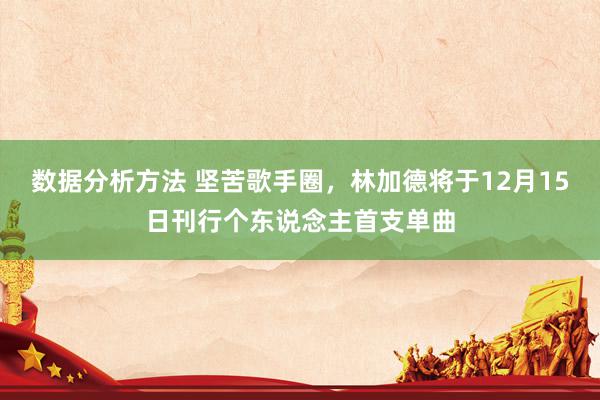 数据分析方法 坚苦歌手圈，林加德将于12月15日刊行个东说念主首支单曲